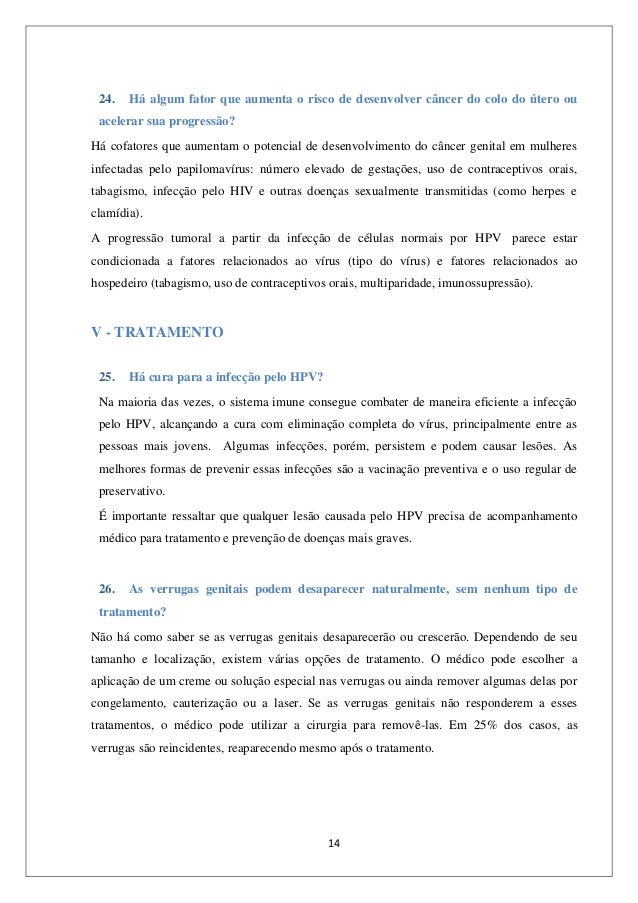 24. Há algum fator que aumenta o risco de desenvolver câncer do colo do útero ou acelerar sua progressão?

Há cofatores que aumentam o potencial de desenvolvimento do câncer genital em mulheres infectadas pelo papilomavírus: número elevado de gestações, uso de contraceptivos orais, tabagismo, infecção pelo HIV e outras doenças sexualmente transmitidas (como herpes e clamídia).

A progressão tumoral a partir da infecção de células normais por HPV parece estar condicionada a fatores relacionados ao vírus (tipo do vírus) e fatores relacionados ao hospedeiro (tabagismo, uso de contraceptivos orais, multiparidade, imunossupressão).

V - TRATAMENTO

25. Há cura para a infecção pelo HPV?

Na maioria das vezes, o sistema imune consegue combater de maneira eficiente a infecção pelo HPV, alcançando a cura com eliminação completa do vírus, principalmente entre as pessoas mais jovens. Algumas infecções, porém, persistem e podem causar lesões. As melhores formas de prevenir essas infecções são a vacinação preventiva e o uso regular de preservativo.

É importante ressaltar que qualquer lesão causada pelo HPV precisa de acompanhamento médico para tratamento e prevenção de doenças mais graves.

26. As verrugas genitais podem desaparecer naturalmente, sem nenhum tipo de tratamento?

Não há como saber se as verrugas genitais desaparecerão ou crescerão. Dependendo de seu tamanho e localização, existem várias opções de tratamento. O médico pode escolher a aplicação de um creme ou solução especial nas verrugas ou ainda remover algumas delas por congelamento, cauterização ou a laser. Se as verrugas genitais não responderem a esses tratamentos, o médico pode utilizar a cirurgia para removê-las. Em 25% dos casos, as verrugas são reincidentes, reaparecendo mesmo após o tratamento.

14